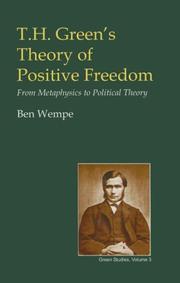 T.H. Green's Theory of Positive Freedom

From Metaphysics to Political Theory

Ben Wempe

Green Studies, Volume 3